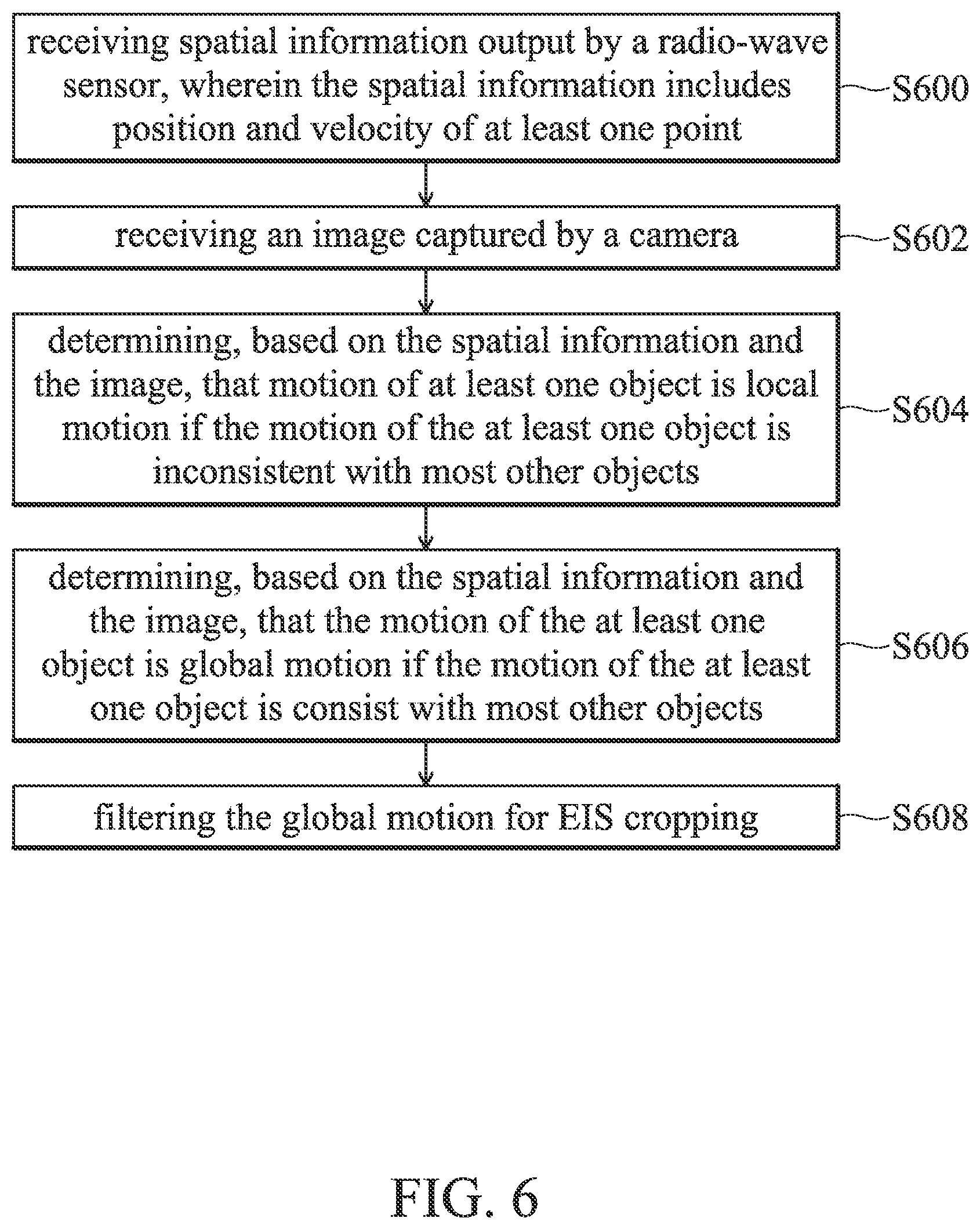 receiving spatial information output by a radio-wave sensor, wherein the spatial information includes position and velocity of at least one point

S600

receiving an image captured by a camera

S602

determining, based on the spatial information and the image, that motion of at least one object is local motion if the motion of the at least one object is inconsistent with most other objects

S604

determining, based on the spatial information and the image, that the motion of the at least one object is global motion if the motion of the at least one object is consist with most other objects

S606

filtering the global motion for EIS cropping

S608

FIG. 6